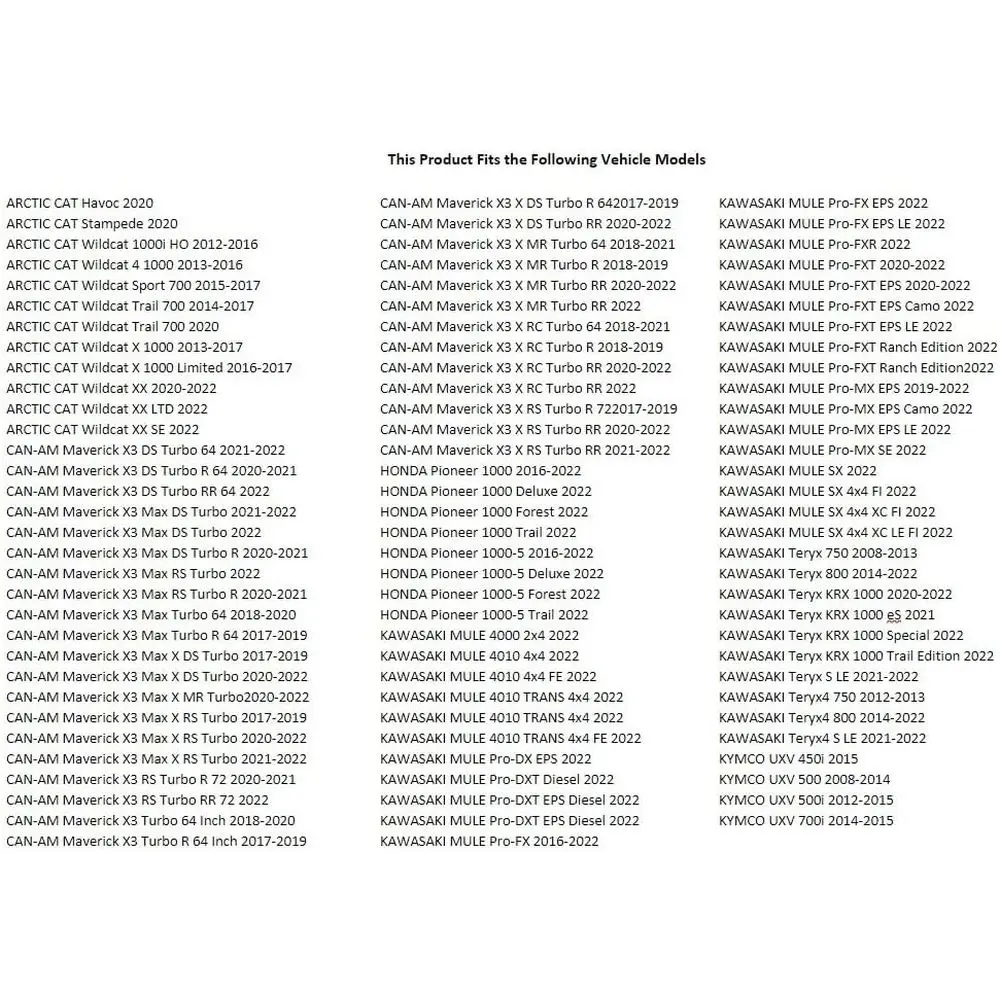 This Product Fits the Following Vehicle Models

ARCTIC CAT Havoc 2020
ARCTIC CAT Stampede 2020
ARCTIC CAT Wildcat 1000i HO 2012-2016
ARCTIC CAT Wildcat 4 1000 2013-2016
ARCTIC CAT Wildcat Sport 700 2015-2017
ARCTIC CAT Wildcat Trail 700 2014-2017
ARCTIC CAT Wildcat Trail 700 2020
ARCTIC CAT Wildcat X 1000 2013-2017
ARCTIC CAT Wildcat X 1000 Limited 2016-2017
ARCTIC CAT Wildcat XX 2020-2022
ARCTIC CAT Wildcat XX LTD 2022
ARCTIC CAT Wildcat XX SE 2022
CAN-AM Maverick X3 DS Turbo 64 2021-2022
CAN-AM Maverick X3 DS Turbo R 64 2020-2021
CAN-AM Maverick X3 DS Turbo RR 64 2022
CAN-AM Maverick X3 Max DS Turbo 2021-2022
CAN-AM Maverick X3 Max DS Turbo 2022
CAN-AM Maverick X3 Max DS Turbo R 2020-2021
CAN-AM Maverick X3 Max RS Turbo 2022
CAN-AM Maverick X3 Max RS Turbo R 2020-2021
CAN-AM Maverick X3 Max Turbo 64 2018-2020
CAN-AM Maverick X3 Max Turbo R 64 2017-2019
CAN-AM Maverick X3 Max X DS Turbo 2017-2019
CAN-AM Maverick X3 Max X DS Turbo 2020-2022
CAN-AM Maverick X3 Max X MR Turbo2020-2022
CAN-AM Maverick X3 Max X RS Turbo 2017-2019
CAN-AM Maverick X3 Max X RS Turbo 2020-2022
CAN-AM Maverick X3 Max X RS Turbo 2021-2022
CAN-AM Maverick X3 RS Turbo R 72 2020-2021
CAN-AM Maverick X3 RS Turbo RR 72 2022
CAN-AM Maverick X3 Turbo 64 Inch 2018-2020
CAN-AM Maverick X3 Turbo R 64 Inch 2017-2019

CAN-AM Maverick X3 X DS Turbo R 642017-2019
CAN-AM Maverick X3 X DS Turbo RR 2020-2022
CAN-AM Maverick X3 X MR Turbo 64 2018-2021
CAN-AM Maverick X3 X MR Turbo R 2018-2019
CAN-AM Maverick X3 X MR Turbo RR 2020-2022
CAN-AM Maverick X3 X MR Turbo RR 2022
CAN-AM Maverick X3 X RC Turbo 64 2018-2021
CAN-AM Maverick X3 X RC Turbo R 2018-2019
CAN-AM Maverick X3 X RC Turbo RR 2020-2022
CAN-AM Maverick X3 X RC Turbo RR 2022
CAN-AM Maverick X3 X RS Turbo R 722017-2019
CAN-AM Maverick X3 X RS Turbo RR 2020-2022
CAN-AM Maverick X3 X RS Turbo RR 2021-2022
HONDA Pioneer 1000 2016-2022
HONDA Pioneer 1000 Deluxe 2022
HONDA Pioneer 1000 Forest 2022
HONDA Pioneer 1000 Trail 2022
HONDA Pioneer 1000-5 2016-2022
HONDA Pioneer 1000-5 Deluxe 2022
HONDA Pioneer 1000-5 Forest 2022
HONDA Pioneer 1000-5 Trail 2022
KAWASAKI MULE 4000 2x4 2022
KAWASAKI MULE 4010 4x4 2022
KAWASAKI MULE 4010 4x4 FE 2022
KAWASAKI MULE 4010 TRANS 4x4 2022
KAWASAKI MULE 4010 TRANS 4x4 2022
KAWASAKI MULE 4010 TRANS 4x4 FE 2022
KAWASAKI MULE Pro-DX EPS 2022
KAWASAKI MULE Pro-DXT Diesel 2022
KAWASAKI MULE Pro-DXT EPS Diesel 2022
KAWASAKI MULE Pro-DXT EPS Diesel 2022
KAWASAKI MULE Pro-FX 2016-2022

KAWASAKI MULE Pro-FX EPS 2022
KAWASAKI MULE Pro-FX EPS LE 2022
KAWASAKI MULE Pro-FXR 2022
KAWASAKI MULE Pro-FXT 2020-2022
KAWASAKI MULE Pro-FXT EPS 2020-2022
KAWASAKI MULE Pro-FXT EPS Camo 2022
KAWASAKI MULE Pro-FXT EPS LE 2022
KAWASAKI MULE Pro-FXT Ranch Edition 2022
KAWASAKI MULE Pro-FXT Ranch Edition2022
KAWASAKI MULE Pro-MX EPS 2019-2022
KAWASAKI MULE Pro-MX EPS Camo 2022
KAWASAKI MULE Pro-MX EPS LE 2022
KAWASAKI MULE Pro-MX SE 2022
KAWASAKI MULE SX 2022
KAWASAKI MULE SX 4x4 FI 2022
KAWASAKI MULE SX 4x4 XC FI 2022
KAWASAKI MULE SX 4x4 XC LE FI 2022
KAWASAKI Teryx 750 2008-2013
KAWASAKI Teryx 800 2014-2022
KAWASAKI Teryx KRX 1000 2020-2022
KAWASAKI Teryx KRX 1000 eS 2021
KAWASAKI Teryx KRX 1000 Special 2022
KAWASAKI Teryx KRX 1000 Trail Edition 2022
KAWASAKI Teryx S LE 2021-2022
KAWASAKI Teryx4 750 2012-2013
KAWASAKI Teryx4 800 2014-2022
KAWASAKI Teryx4 S LE 2021-2022
KYMCO UXV 450i 2015
KYMCO UXV 500 2008-2014
KYMCO UXV 500i 2012-2015
KYMCO UXV 700i 2014-2015